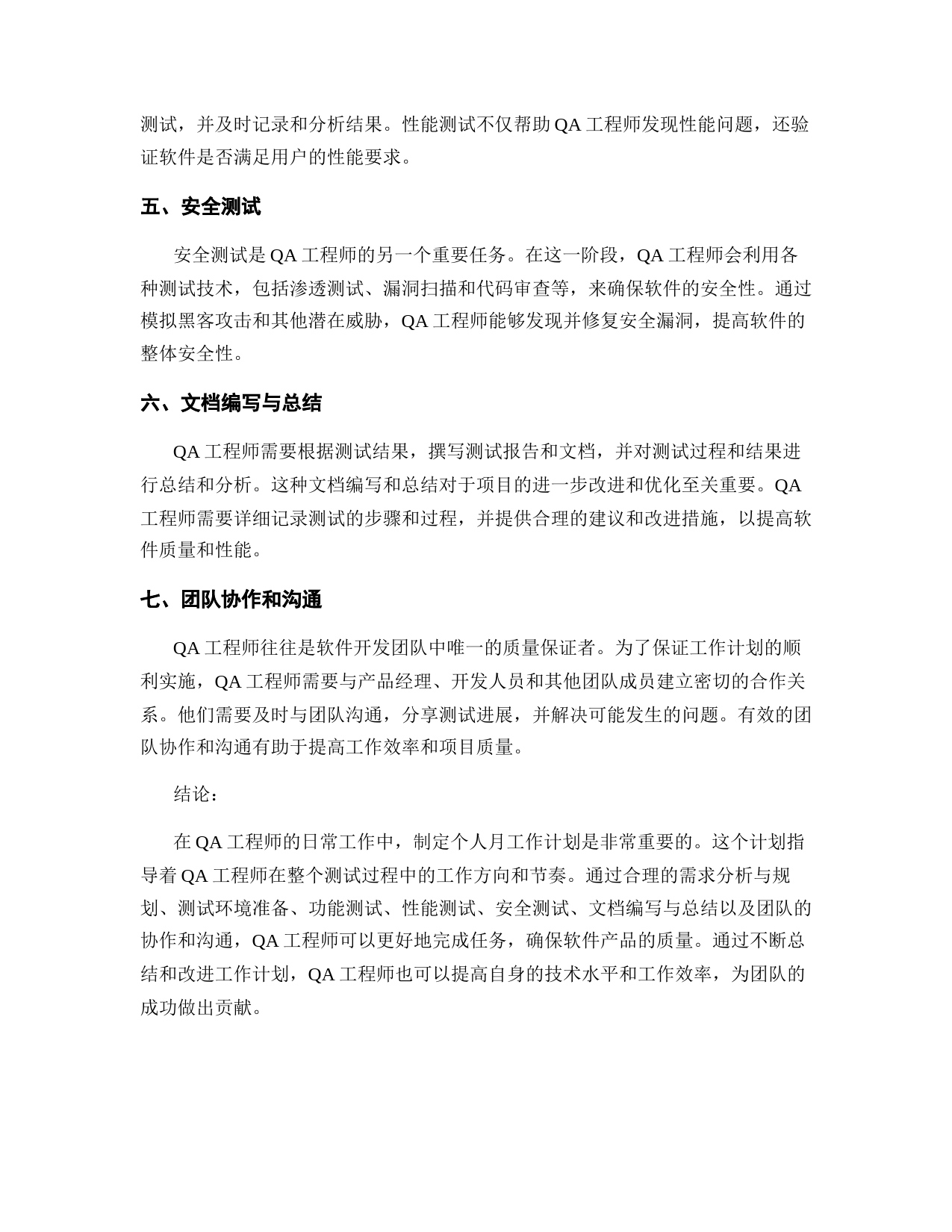 测试，并及时记录和分析结果。性能测试不仅帮助 QA 工程师发现性能问题，还验证软件是否满足用户的性能要求。

五、安全测试

安全测试是 QA 工程师的另一个重要任务。在这一阶段，QA 工程师会利用各种测试技术，包括渗透测试、漏洞扫描和代码审查等，来确保软件的安全性。通过模拟黑客攻击和其他潜在威胁，QA 工程师能够发现并修复安全漏洞，提高软件的整体安全性。

六、文档编写与总结

QA 工程师需要根据测试结果，撰写测试报告和文档，并对测试过程和结果进行总结和分析。这种文档编写和总结对于项目的进一步改进和优化至关重要。QA 工程师需要详细记录测试的步骤和过程，并提供合理的建议和改进措施，以提高软件质量和性能。

七、团队协作和沟通

QA 工程师往往是软件开发团队中唯一的质量保证者。为了保证工作计划的顺利实施，QA 工程师需要与产品经理、开发人员和其他团队成员建立密切的合作关系。他们需要及时与团队沟通，分享测试进展，并解决可能发生的问题。有效的团队协作和沟通有助于提高工作效率和项目质量。

结论：

在 QA 工程师的日常工作中，制定个人月工作计划是非常重要的。这个计划指导着 QA 工程师在整个测试过程中的工作方向和节奏。通过合理的需求分析与规划、测试环境准备、功能测试、性能测试、安全测试、文档编写与总结以及团队的协作和沟通，QA 工程师可以更好地完成任务，确保软件产品的质量。通过不断总结和改进工作计划，QA 工程师也可以提高自身的技术水平和工作效率，为团队的成功做出贡献。